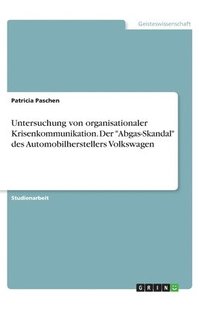 Geisteswissenschaft

Patricia Paschen

Untersuchung von organisationaler Krisenkommunikation. Der "Abgas-Skandal" des Automobilherstellers Volkswagen

Studienarbeit

GRIN